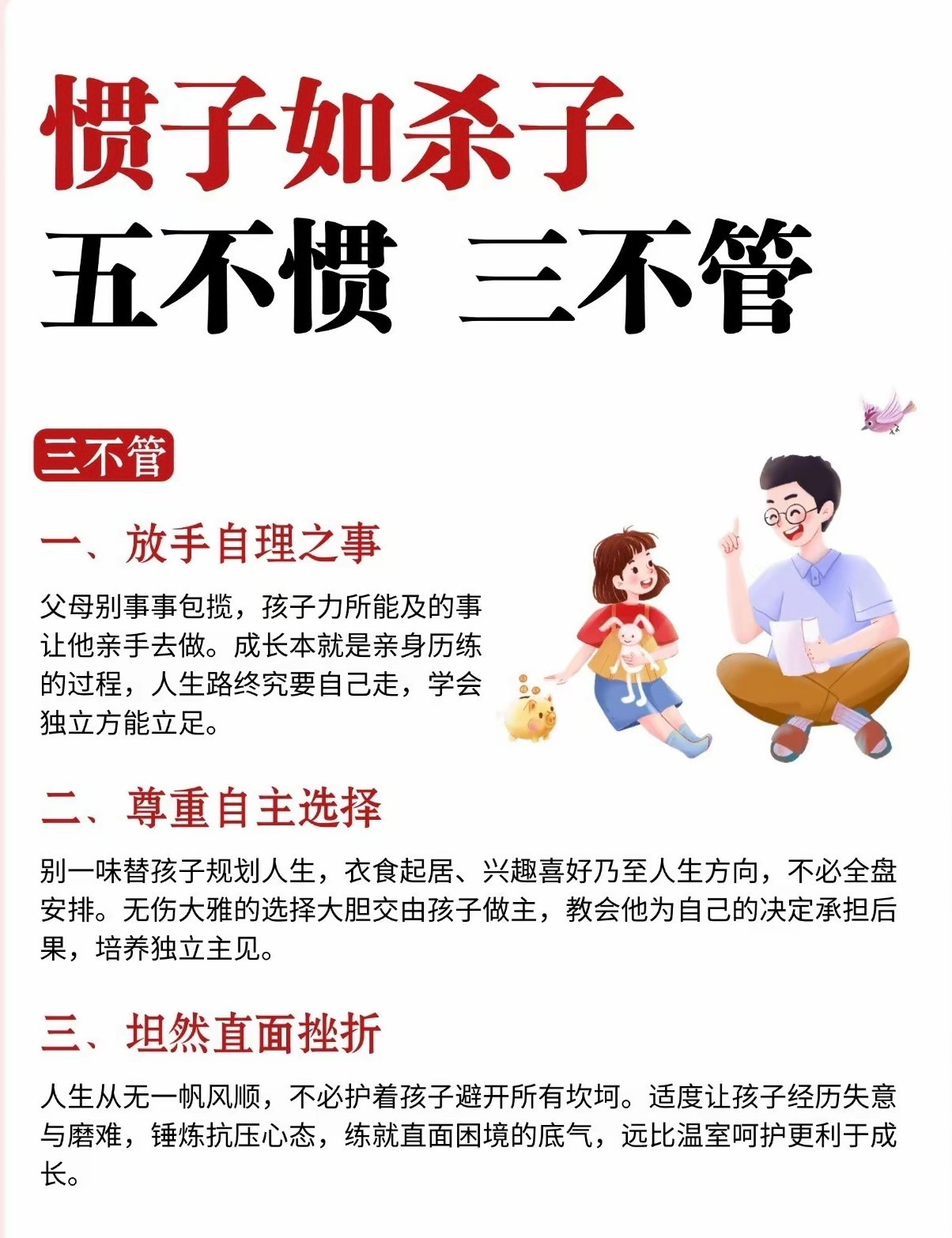 惯子如杀子
五不惯　三不管

三不管

一、放手自理之事

父母别事事包揽，孩子力所能及的事让他亲手去做。成长本就是亲身历练的过程，人生路终究要自己走，学会独立方能立足。

二、尊重自主选择

别一味替孩子规划人生，衣食起居、兴趣喜好乃至人生方向，不必全盘安排。无伤大雅的选择大胆交由孩子做主，教会他为自己的决定承担后果，培养独立主见。

三、坦然直面挫折

人生从无一帆风顺，不必护着孩子避开所有坎坷。适度让孩子经历失意与磨难，锤炼抗压心态，练就直面困境的底气，远比温室呵护更利于成长。